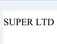 SUPER LTD